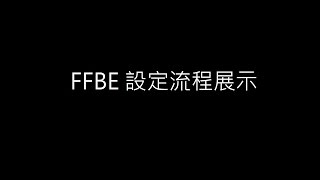 FFBE 設定流程展示